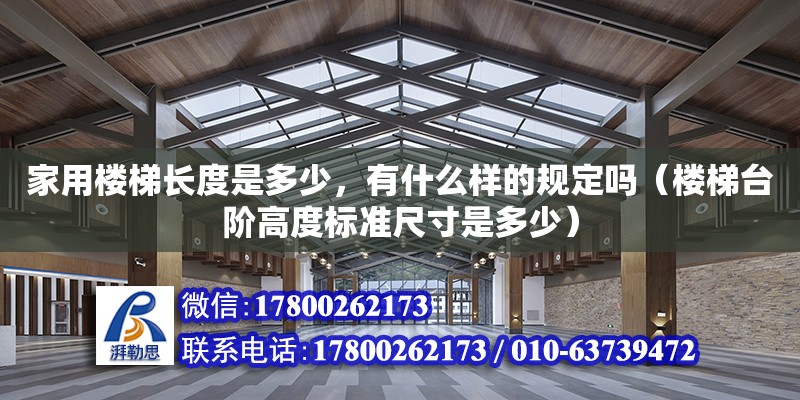 家用楼梯长度是多少，有什么样的规定吗（楼梯台阶高度标准尺寸是多少）

湃勒思

微信:17800262173

联系电话:17800262173 / 010-63739472